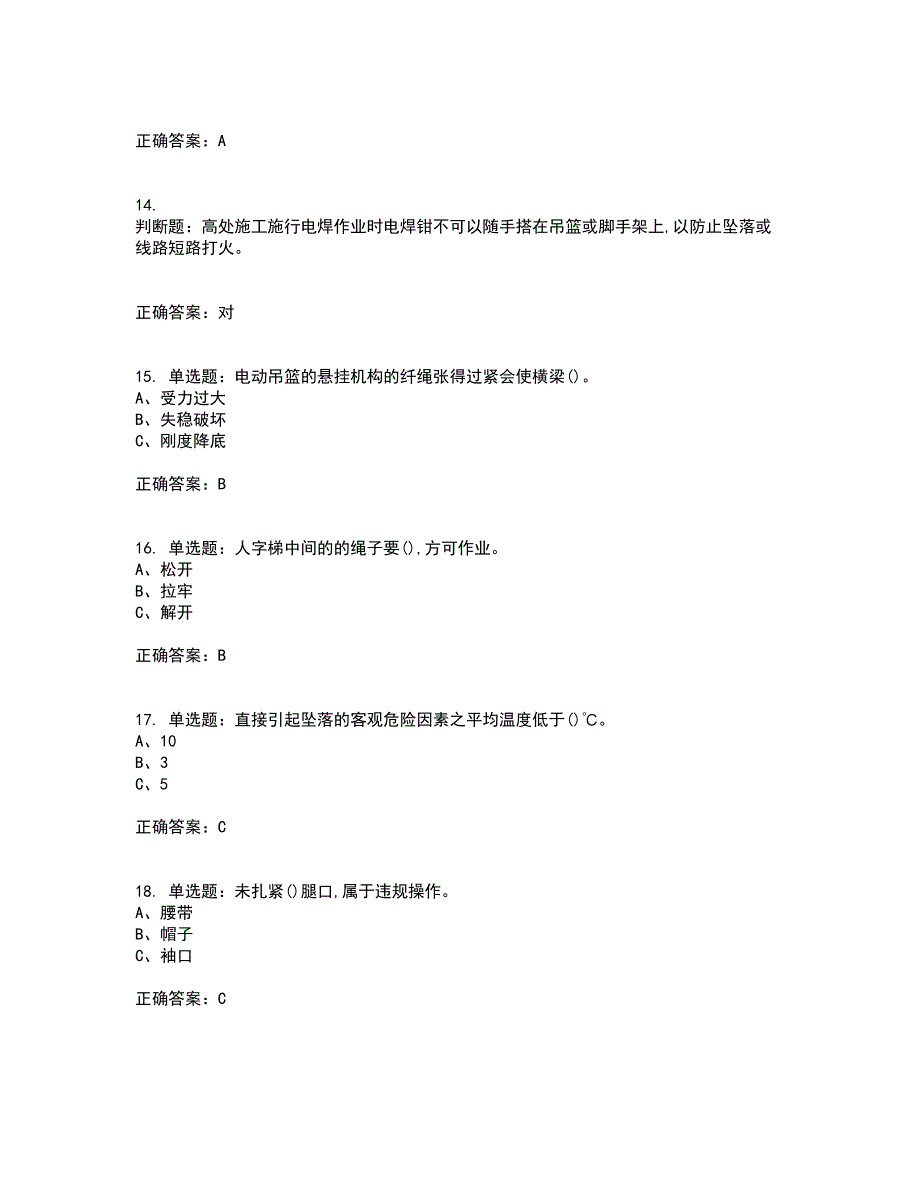 正确答案：A

14.
判断题：高处施工施行电焊作业时电焊钳不可以随手搭在吊篮或脚手架上,以防止坠落或线路短路打火。

正确答案：对

15. 单选题：电动吊篮的悬挂机构的纤绳张得过紧会使横梁()。
A、受力过大
B、失稳破坏
C、刚度降底

正确答案：B

16. 单选题：人字梯中间的的绳子要(),方可作业。
A、松开
B、拉牢
C、解开

正确答案：B

17. 单选题：直接引起坠落的客观危险因素之平均温度低于()℃。
A、10
B、3
C、5

正确答案：C

18. 单选题：未扎紧()腿口,属于违规操作。
A、腰带
B、帽子
C、袖口

正确答案：C